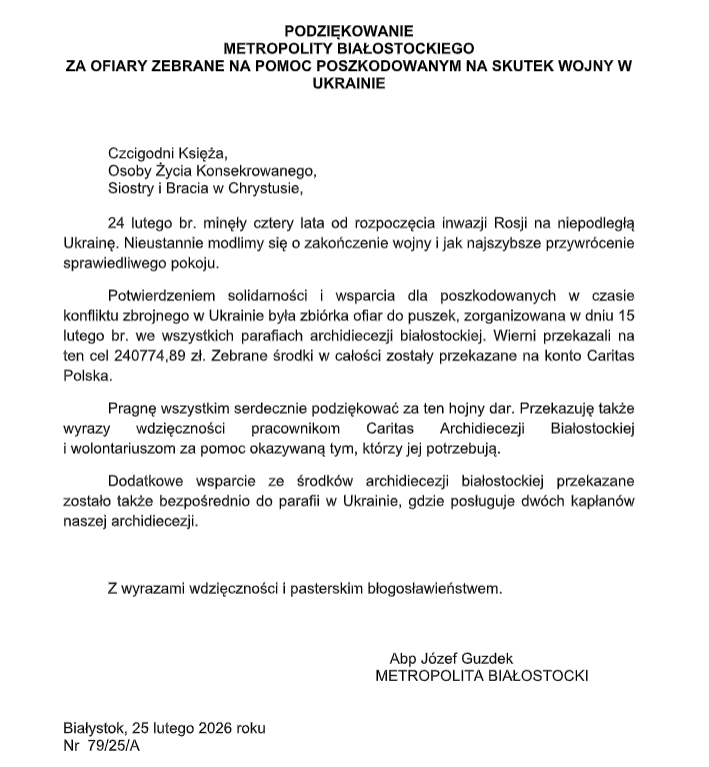 PODZIĘKOWANIE
METROPOLITY BIAŁOSTOCKIEGO
ZA OFIARY ZEBRANE NA POMOC POSZKODOWANYM NA SKUTEK WOJNY W UKRAINIE

Czcigodni Księża,
Osoby Życia Konsekrowanego,
Siostry i Bracia w Chrystusie,

24 lutego br. minęły cztery lata od rozpoczęcia inwazji Rosji na niepodległą Ukrainę. Nieustannie modlimy się o zakończenie wojny i jak najszybsze przywrócenie sprawiedliwego pokoju.

Potwierdzeniem solidarności i wsparcia dla poszkodowanych w czasie konfliktu zbrojnego w Ukrainie była zbiórka ofiar do puszek, zorganizowana w dniu 15 lutego br. we wszystkich parafiach archidiecezji białostockiej. Wierni przekazali na ten cel 240774,89 zł. Zebrane środki w całości zostały przekazane na konto Caritas Polska.

Pragnę wszystkim serdecznie podziękować za ten hojny dar. Przekazuję także wyrazy wdzięczności pracownikom Caritas Archidiecezji Białostockiej i wolontariuszom za pomoc okazywaną tym, którzy jej potrzebują.

Dodatkowe wsparcie ze środków archidiecezji białostockiej przekazane zostało także bezpośrednio do parafii w Ukrainie, gdzie posługuje dwóch kapłanów naszej archidiecezji.

Z wyrazami wdzięczności i pasterskim błogosławieństwem.

Abp Józef Guzdek
METROPOLITA BIAŁOSTOCKI

Białystok, 25 lutego 2026 roku
Nr 79/25/A